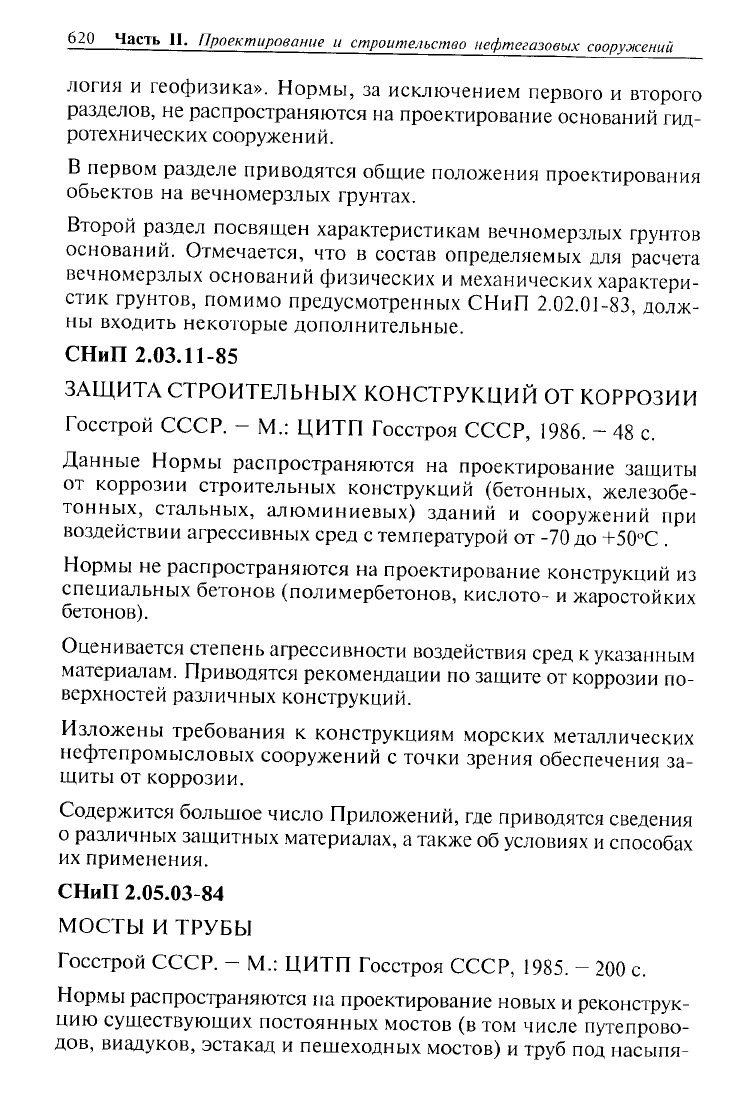 620 Часть II. Проектирование и строительство нефтегазовых сооружений

логия и геофизика». Нормы, за исключением первого и второго разделов, не распространяются на проектирование оснований гидротехнических сооружений.

В первом разделе приводятся общие положения проектирования обьектов на вечномерзлых грунтах.

Второй раздел посвящен характеристикам вечномерзлых грунтов оснований. Отмечается, что в состав определяемых для расчета вечномерзлых оснований физических и механических характеристик грунтов, помимо предусмотренных СНиП 2.02.01-83, должны входить некоторые дополнительные.

СНиП 2.03.11-85

ЗАЩИТА СТРОИТЕЛЬНЫХ КОНСТРУКЦИЙ ОТ КОРРОЗИИ

Госстрой СССР. – М.: ЦИТП Госстроя СССР, 1986. – 48 с.

Данные Нормы распространяются на проектирование защиты от коррозии строительных конструкций (бетонных, железобетонных, стальных, алюминиевых) зданий и сооружений при воздействии агрессивных сред с температурой от -70 до +50°С .

Нормы не распространяются на проектирование конструкций из специальных бетонов (полимербетонов, кислото- и жаростойких бетонов).

Оценивается степень агрессивности воздействия сред к указанным материалам. Приводятся рекомендации по защите от коррозии поверхностей различных конструкций.

Изложены требования к конструкциям морских металлических нефтепромысловых сооружений с точки зрения обеспечения защиты от коррозии.

Содержится большое число Приложений, где приводятся сведения о различных защитных материалах, а также об условиях и способах их применения.

СНиП 2.05.03-84

МОСТЫ И ТРУБЫ

Госстрой СССР. – М.: ЦИТП Госстроя СССР, 1985. – 200 с.

Нормы распространяются на проектирование новых и реконструкцию существующих постоянных мостов (в том числе путепроводов, виадуков, эстакад и пешеходных мостов) и труб под насыпя-